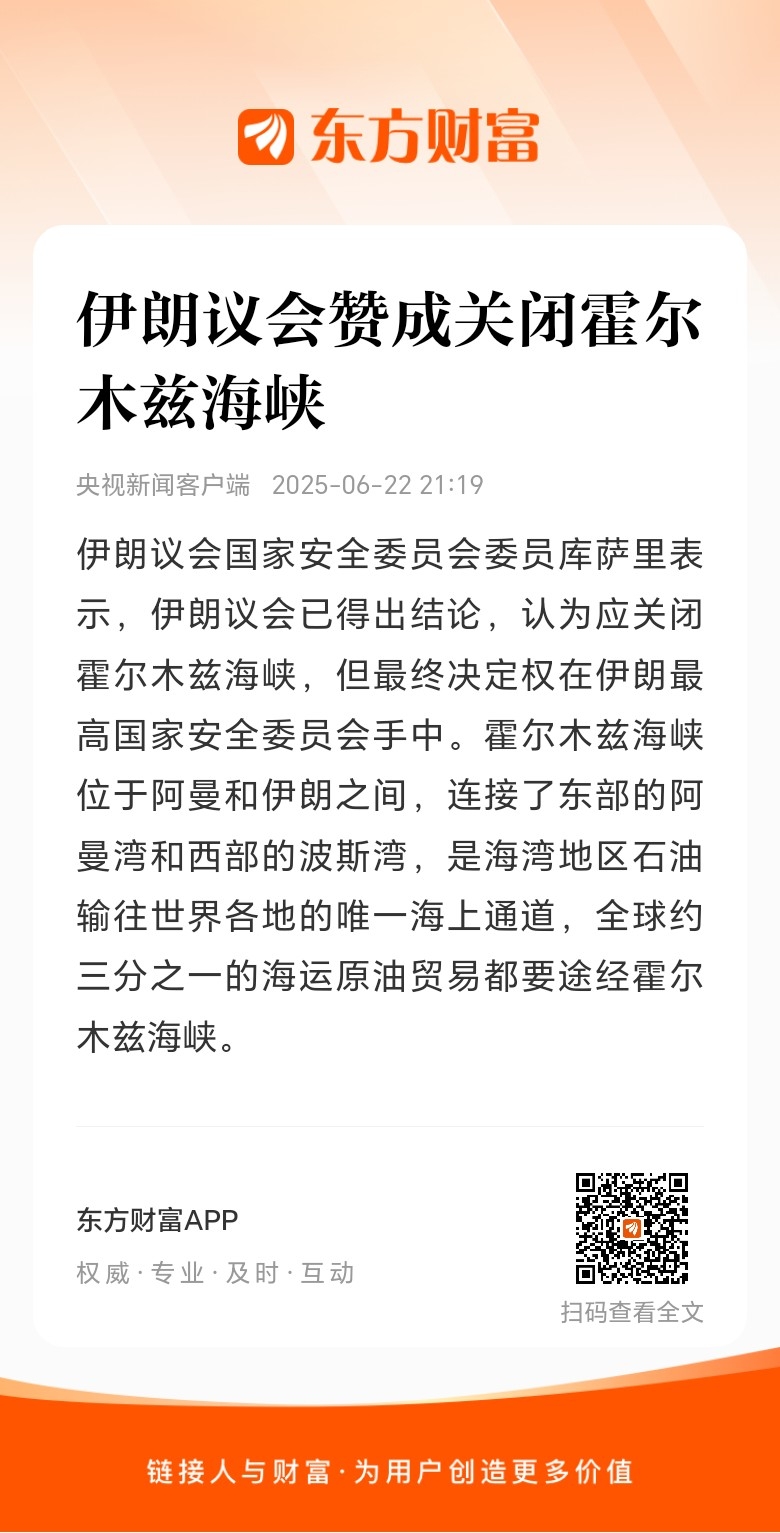 东方财富

伊朗议会赞成关闭霍尔木兹海峡

央视新闻客户端 2025-06-22 21:19

伊朗议会国家安全委员会委员库萨里表示，伊朗议会已得出结论，认为应关闭霍尔木兹海峡，但最终决定权在伊朗最高国家安全委员会手中。霍尔木兹海峡位于阿曼和伊朗之间，连接了东部的阿曼湾和西部的波斯湾，是海湾地区石油输往世界各地的唯一海上通道，全球约三分之一的海运原油贸易都要途经霍尔木兹海峡。

东方财富APP
权威 · 专业 · 及时 · 互动

扫码查看全文

链接人与财富 · 为用户创造更多价值